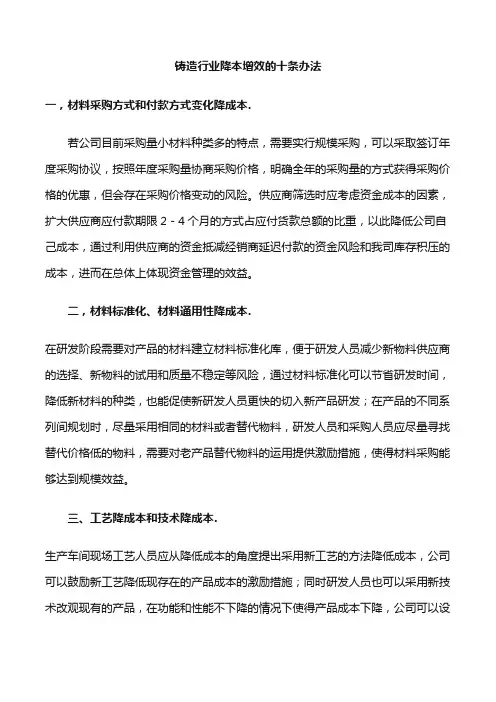 铸造行业降本增效的十条办法

一，材料采购方式和付款方式变化降成本.

若公司目前采购量小材料种类多的特点，需要实行规模采购，可以采取签订年度采购协议，按照年度采购量协商采购价格，明确全年的采购量的方式获得采购价格的优惠，但会存在采购价格变动的风险。供应商筛选时应考虑资金成本的因素，扩大供应商应付款期限 2 - 4 个月的方式占应付货款总额的比重，以此降低公司自己成本，通过利用供应商的资金抵减经销商延迟付款的资金风险和我司库存积压的成本，进而在总体上体现资金管理的效益。

二，材料标准化、材料通用性降成本.

在研发阶段需要对产品的材料建立材料标准化库，便于研发人员减少新物料供应商的选择、新物料的试用和质量不稳定等风险，通过材料标准化可以节省研发时间，降低新材料的种类，也能促使新研发人员更快的切入新产品研发；在产品的不同系列间规划时，尽量采用相同的材料或者替代物料，研发人员和采购人员应尽量寻找替代价格低的物料，需要对老产品替代物料的运用提供激励措施，使得材料采购能够达到规模效益。

三、工艺降成本和技术降成本.

生产车间现场工艺人员应从降低成本的角度提出采用新工艺的方法降低成本，公司可以鼓励新工艺降低现存在的产品成本的激励措施；同时研发人员也可以采用新技术改观现有的产品，在功能和性能不下降的情况下使得产品成本下降，公司可以设